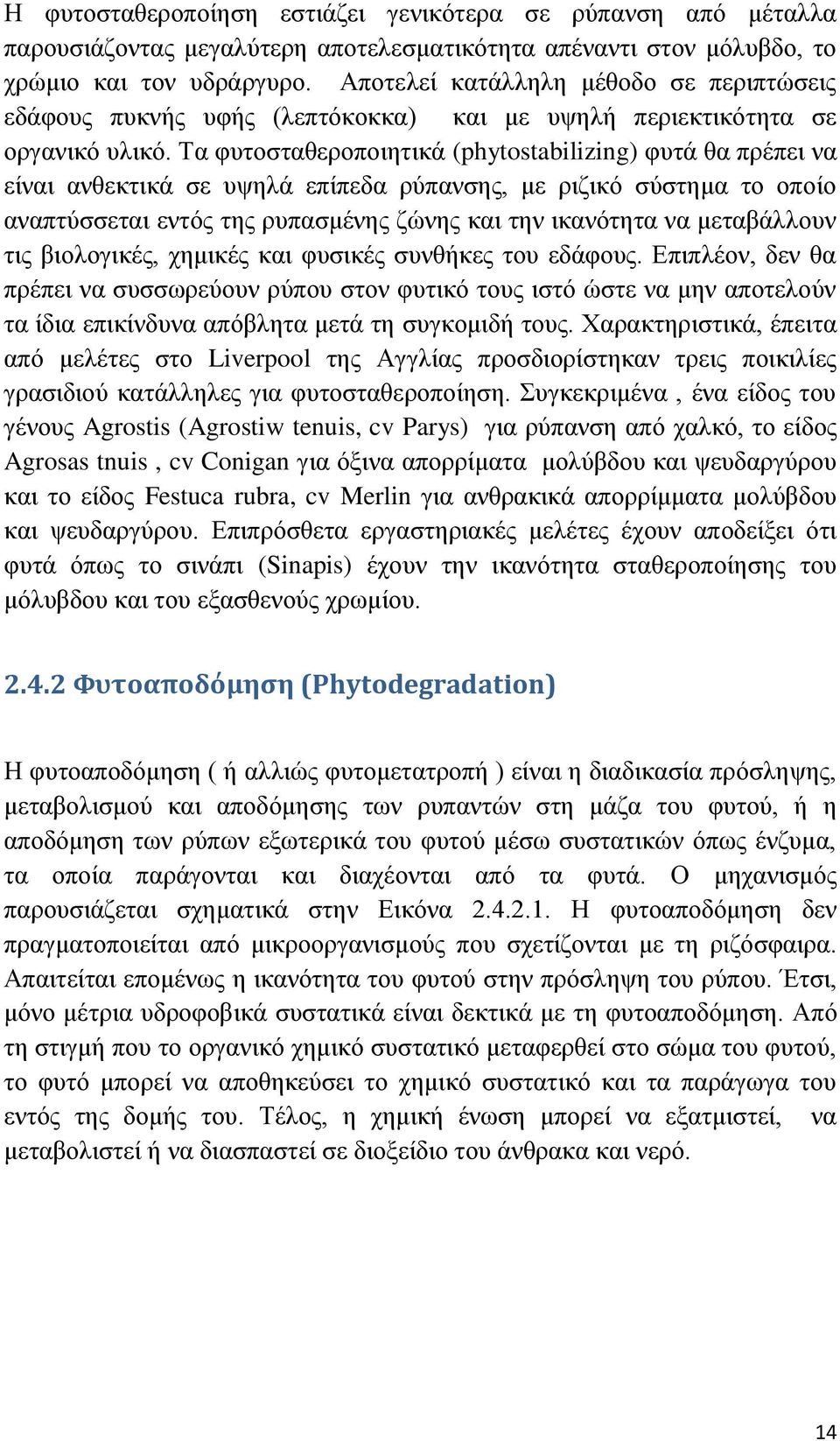 Η φυτοσταθεροποίηση εστιάζει γενικότερα σε ρύπανση από μέταλλα παρουσιάζοντας μεγαλύτερη αποτελεσματικότητα απέναντι στον μόλυβδο, το χρώμιο και τον υδράργυρο. Αποτελεί κατάλληλη μέθοδο σε περιπτώσεις εδάφους πυκνής υφής (λεπτόκοκκα) και με υψηλή περιεκτικότητα σε οργανικό υλικό. Τα φυτοσταθεροποιητικά (phytostabilizing) φυτά θα πρέπει να είναι ανθεκτικά σε υψηλά επίπεδα ρύπανσης, με ριζικό σύστημα το οποίο αναπτύσσεται εντός της ρυπασμένης ζώνης και την ικανότητα να μεταβάλλουν τις βιολογικές, χημικές και φυσικές συνθήκες του εδάφους. Επιπλέον, δεν θα πρέπει να συσσωρεύουν ρύπου στον φυτικό τους ιστό ώστε να μην αποτελούν τα ίδια επικίνδυνα απόβλητα μετά τη συγκομιδή τους. Χαρακτηριστικά, έπειτα από μελέτες στο Liverpool της Αγγλίας προσδιορίστηκαν τρεις ποικιλίες γρασιδιού κατάλληλες για φυτοσταθεροποίηση. Συγκεκριμένα , ένα είδος του γένους Agrostis (Agrostiw tenuis, cv Parys) για ρύπανση από χαλκό, το είδος Agrosas tnuis , cv Conigan για όξινα απορρίματα μολύβδου και ψευδαργύρου και το είδος Festuca rubra, cv Merlin για ανθρακικά απορρίμματα μολύβδου και ψευδαργύρου. Επιπρόσθετα εργαστηριακές μελέτες έχουν αποδείξει ότι φυτά όπως το σινάπι (Sinapis) έχουν την ικανότητα σταθεροποίησης του μόλυβδου και του εξασθενούς χρωμίου.

2.4.2 Φυτοαποδόμηση (Phytodegradation)

Η φυτοαποδόμηση ( ή αλλιώς φυτομετατροπή ) είναι η διαδικασία πρόσληψης, μεταβολισμού και αποδόμησης των ρυπαντών στη μάζα του φυτού, ή η αποδόμηση των ρύπων εξωτερικά του φυτού μέσω συστατικών όπως ένζυμα, τα οποία παράγονται και διαχέονται από τα φυτά. Ο μηχανισμός παρουσιάζεται σχηματικά στην Εικόνα 2.4.2.1. Η φυτοαποδόμηση δεν πραγματοποιείται από μικροοργανισμούς που σχετίζονται με τη ριζόσφαιρα. Απαιτείται επομένως η ικανότητα του φυτού στην πρόσληψη του ρύπου. Έτσι, μόνο μέτρια υδροφοβικά συστατικά είναι δεκτικά με τη φυτοαποδόμηση. Από τη στιγμή που το οργανικό χημικό συστατικό μεταφερθεί στο σώμα του φυτού, το φυτό μπορεί να αποθηκεύσει το χημικό συστατικό και τα παράγωγα του εντός της δομής του. Τέλος, η χημική ένωση μπορεί να εξατμιστεί, να μεταβολιστεί ή να διασπαστεί σε διοξείδιο του άνθρακα και νερό.

14